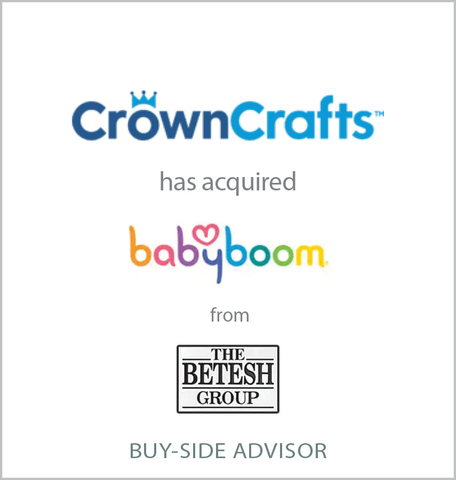 CrownCrafts™

has acquired

babyboom.

from

THE
BETESH
GROUP

BUY-SIDE ADVISOR